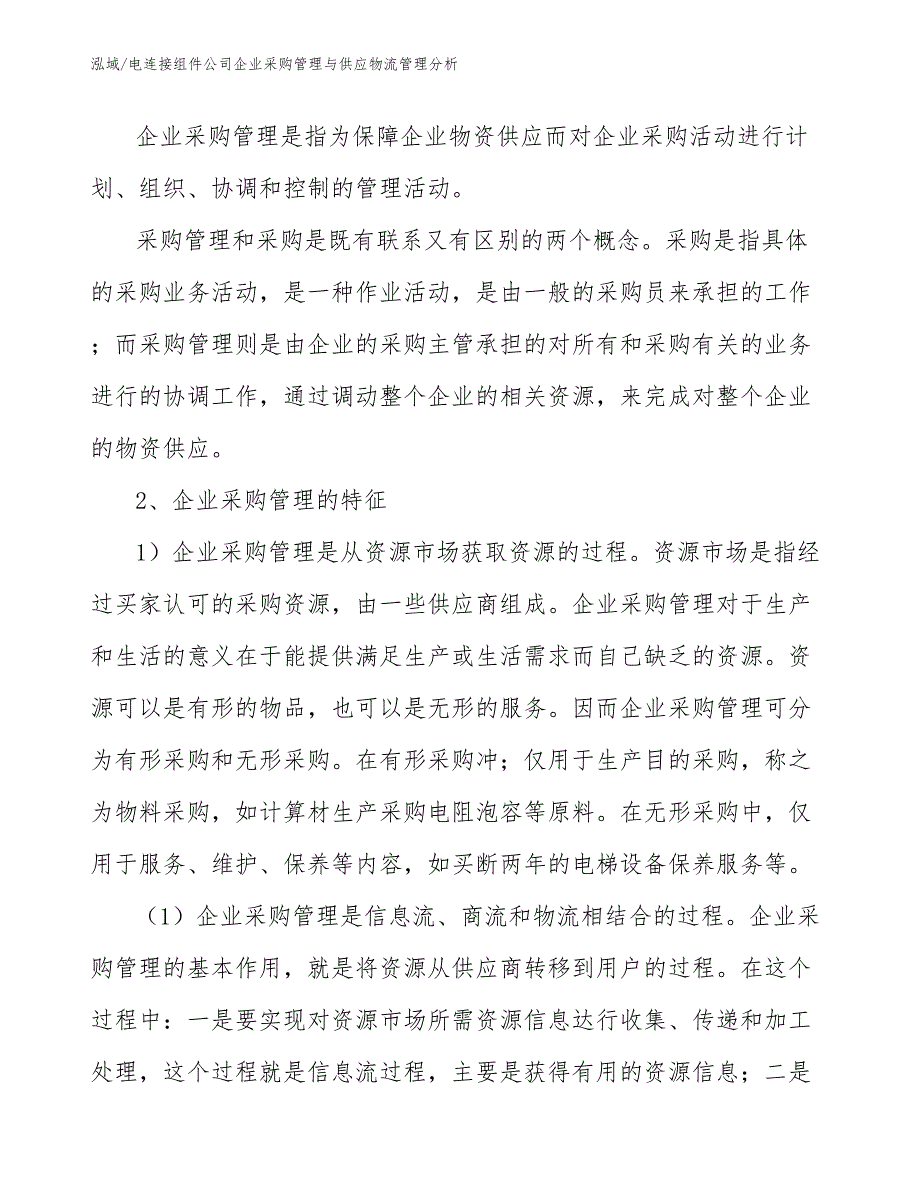 泓域/电连接组件公司企业采购管理与供应物流管理分析

企业采购管理是指为保障企业物资供应而对企业采购活动进行计划、组织、协调和控制的管理活动。

采购管理和采购是既有联系又有区别的两个概念。采购是指具体的采购业务活动，是一种作业活动，是由一般的采购员来承担的工作；而采购管理则是由企业的采购主管承担的对所有和采购有关的业务进行的协调工作，通过调动整个企业的相关资源，来完成对整个企业的物资供应。

2、企业采购管理的特征

1）企业采购管理是从资源市场获取资源的过程。资源市场是指经过买家认可的采购资源，由一些供应商组成。企业采购管理对于生产和生活的意义在于能提供满足生产或生活需求而自己缺乏的资源。资源可以是有形的物品，也可以是无形的服务。因而企业采购管理可分为有形采购和无形采购。在有形采购冲；仅用于生产目的采购，称之为物料采购，如计算材生产采购电阻泡容等原料。在无形采购中，仅用于服务、维护、保养等内容，如买断两年的电梯设备保养服务等。

（1）企业采购管理是信息流、商流和物流相结合的过程。企业采购管理的基本作用，就是将资源从供应商转移到用户的过程。在这个过程中：一是要实现对资源市场所需资源信息达行收集、传递和加工处理，这个过程就是信息流过程，主要是获得有用的资源信息；二是